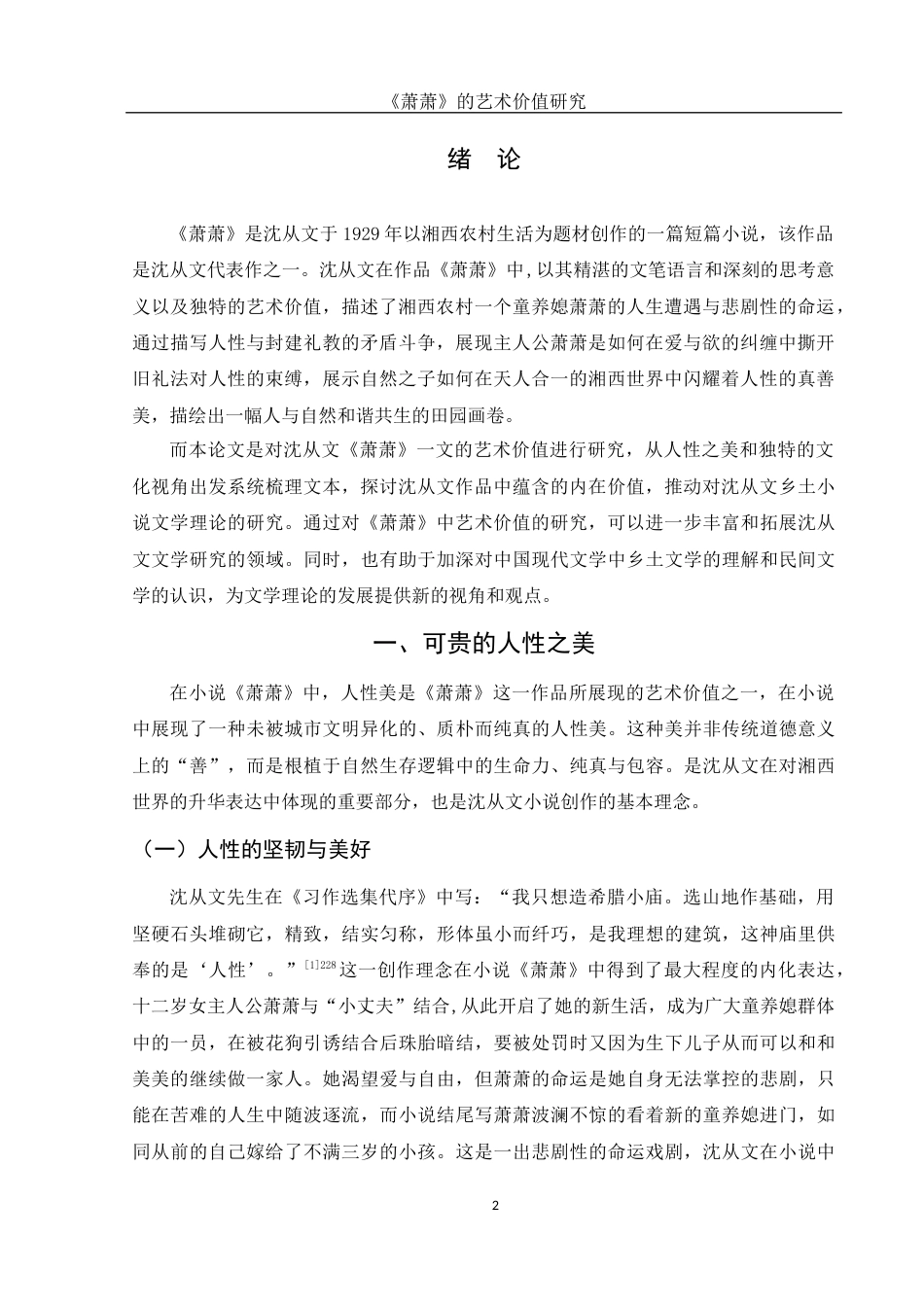 《萧萧》的艺术价值研究

绪 论

《萧萧》是沈从文于 1929 年以湘西农村生活为题材创作的一篇短篇小说，该作品是沈从文代表作之一。沈从文在作品《萧萧》中，以其精湛的文笔语言和深刻的思考意义以及独特的艺术价值，描述了湘西农村一个童养媳萧萧的人生遭遇与悲剧性的命运，通过描写人性与封建礼教的矛盾斗争，展现主人公萧萧是如何在爱与欲的纠缠中撕开旧礼法对人性的束缚，展示自然之子如何在天人合一的湘西世界中闪耀着人性的真善美，描绘出一幅人与自然和谐共生的田园画卷。

而本论文是对沈从文《萧萧》一文的艺术价值进行研究，从人性之美和独特的文化视角出发系统梳理文本，探讨沈从文作品中蕴含的内在价值，推动对沈从文乡土小说文学理论的研究。通过对《萧萧》中艺术价值的研究，可以进一步丰富和拓展沈从文文学研究的领域。同时，也有助于加深对中国现代文学中乡土文学的理解和民间文学的认识，为文学理论的发展提供新的视角和观点。

一、可贵的人性之美

在小说《萧萧》中，人性美是《萧萧》这一作品所展现的艺术价值之一，在小说中展现了一种未被城市文明异化的、质朴而纯真的人性美。这种美并非传统道德意义上的“善”，而是根植于自然生存逻辑中的生命力、纯真与包容。是沈从文在对湘西世界的升华表达中体现的重要部分，也是沈从文小说创作的基本理念。

（一）人性的坚韧与美好

沈从文先生在《习作选集代序》中写：“我只想造希腊小庙。选山地作基础，用坚硬石头堆砌它，精致，结实匀称，形体虽小而纤巧，是我理想的建筑，这神庙里供奉的是‘人性’。”$^{[1]228}$这一创作理念在小说《萧萧》中得到了最大程度的内化表达，十二岁女主人公萧萧与“小丈夫”结合，从此开启了她的新生活，成为广大童养媳群体中的一员，在被花狗引诱结合后珠胎暗结，要被处罚时又因为生下儿子从而可以和和美美的继续做一家人。她渴望爱与自由，但萧萧的命运是她自身无法掌控的悲剧，只能在苦难的人生中随波逐流，而小说结尾写萧萧波澜不惊的看着新的童养媳进门，如同从前的自己嫁给了不满三岁的小孩。这是一出悲剧性的命运戏剧，沈从文在小说中

2